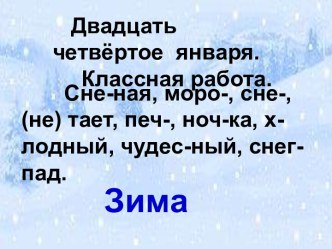 Двадцать четвёртое января.
Классная работа.

Сне-ная, моро-, сне-, (не) тает, печ-, ноч-ка, х-лодный, чудес-ный, снег-пад.

Зима